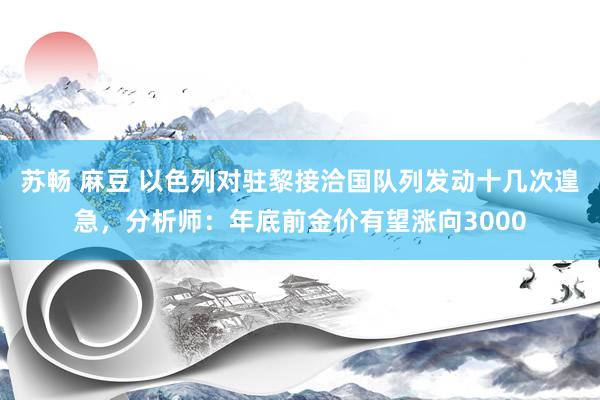 苏畅 麻豆 以色列对驻黎接洽国队列发动十几次遑急，分析师：年底前金价有望涨向3000